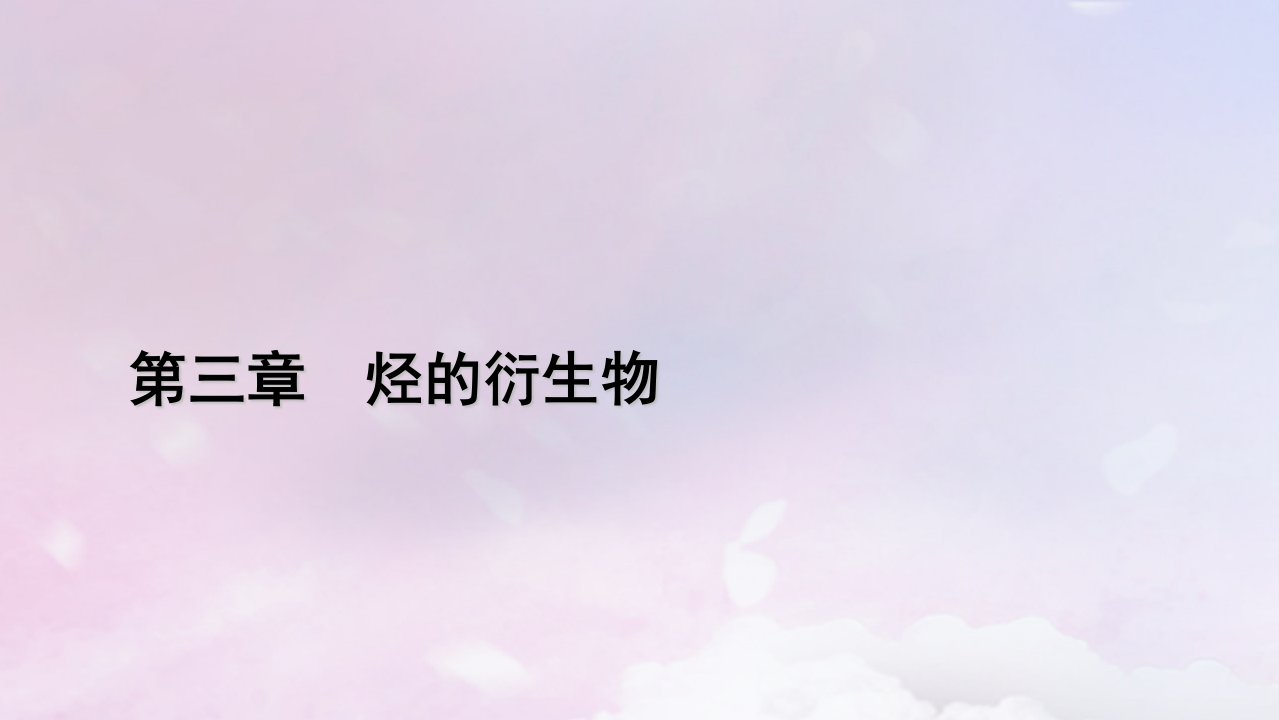 第三章　烃的衍生物